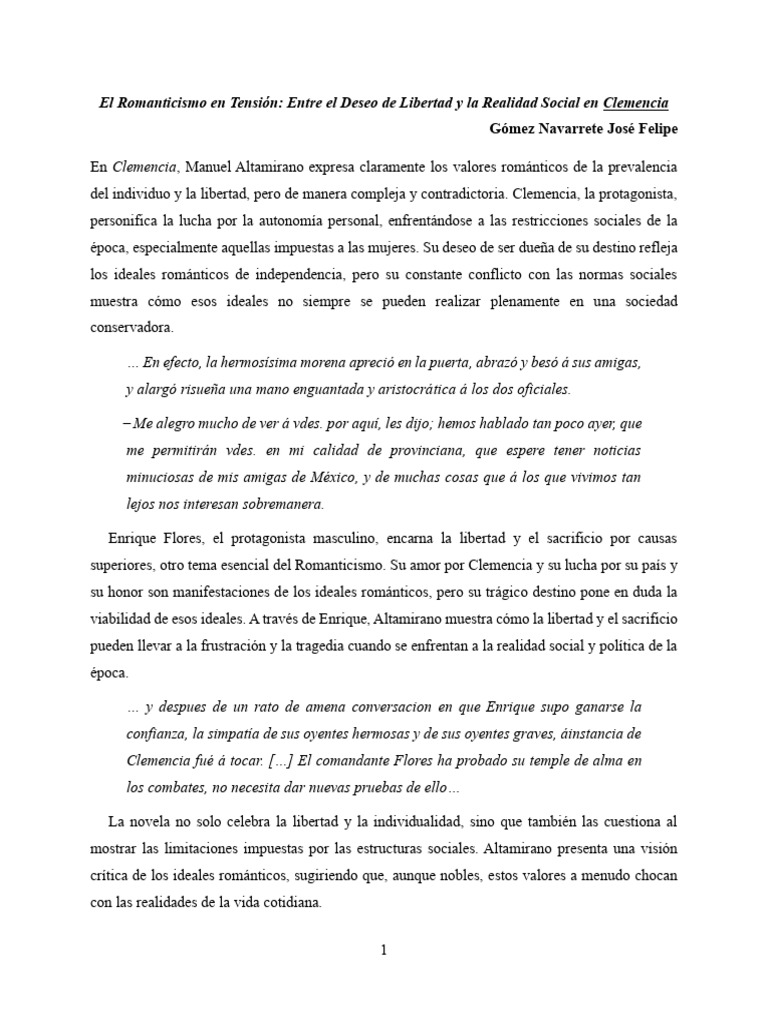 El Romanticismo en Tensión: Entre el Deseo de Libertad y la Realidad Social en Clemencia

Gómez Navarrete José Felipe

En Clemencia, Manuel Altamirano expresa claramente los valores románticos de la prevalencia del individuo y la libertad, pero de manera compleja y contradictoria. Clemencia, la protagonista, personifica la lucha por la autonomía personal, enfrentándose a las restricciones sociales de la época, especialmente aquellas impuestas a las mujeres. Su deseo de ser dueña de su destino refleja los ideales románticos de independencia, pero su constante conflicto con las normas sociales muestra cómo esos ideales no siempre se pueden realizar plenamente en una sociedad conservadora.

... En efecto, la hermosísima morena apreció en la puerta, abrazó y besó á sus amigas, y alargó risueña una mano enguantada y aristocrática á los dos oficiales.

– Me alegro mucho de ver á vdes. por aquí, les dijo; hemos hablado tan poco ayer, que me permitirán vdes. en mi calidad de provinciana, que espere tener noticias minuciosas de mis amigas de México, y de muchas cosas que á los que vivimos tan lejos nos interesan sobremanera.

Enrique Flores, el protagonista masculino, encarna la libertad y el sacrificio por causas superiores, otro tema esencial del Romanticismo. Su amor por Clemencia y su lucha por su país y su honor son manifestaciones de los ideales románticos, pero su trágico destino pone en duda la viabilidad de esos ideales. A través de Enrique, Altamirano muestra cómo la libertad y el sacrificio pueden llevar a la frustración y la tragedia cuando se enfrentan a la realidad social y política de la época.

... y despues de un rato de amena conversacion en que Enrique supo ganarse la confianza, la simpatía de sus oyentes hermosas y de sus oyentes graves, áinstancia de Clemencia fué á tocar. [...] El comandante Flores ha probado su temple de alma en los combates, no necesita dar nuevas pruebas de ello...

La novela no solo celebra la libertad y la individualidad, sino que también las cuestiona al mostrar las limitaciones impuestas por las estructuras sociales. Altamirano presenta una visión crítica de los ideales románticos, sugiriendo que, aunque nobles, estos valores a menudo chocan con las realidades de la vida cotidiana.

1